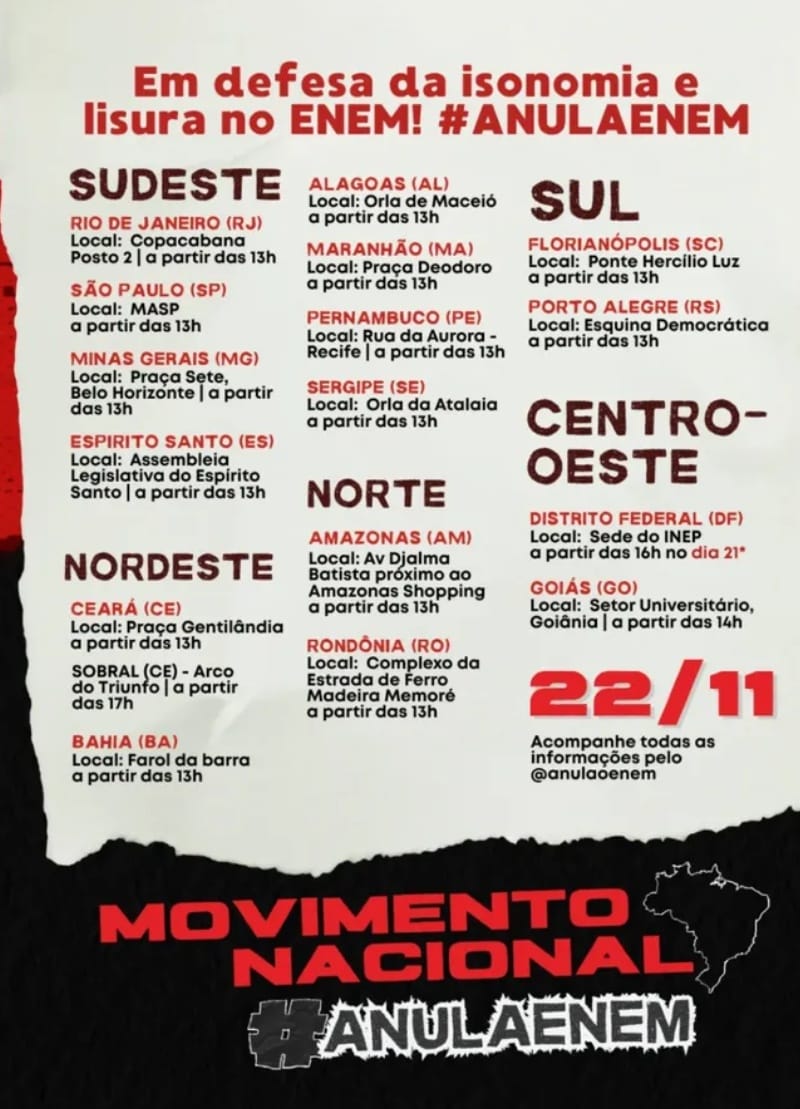 Em defesa da isonomia e lisura no ENEM! #ANULAENEM

SUDESTE

RIO DE JANEIRO (RJ)
Local: Copacabana Posto 2 | a partir das 13h

SÃO PAULO (SP)
Local: MASP a partir das 13h

MINAS GERAIS (MG)
Local: Praça Sete, Belo Horizonte | a partir das 13h

ESPIRITO SANTO (ES)
Local: Assembleia Legislativa do Espírito Santo | a partir das 13h

NORDESTE

CEARÁ (CE)
Local: Praça Gentilândia a partir das 13h

SOBRAL (CE) - Arco do Triunfo | a partir das 17h

BAHIA (BA)
Local: Farol da barra a partir das 13h

ALAGOAS (AL)
Local: Orla de Maceió a partir das 13h

MARANHÃO (MA)
Local: Praça Deodoro a partir das 13h

PERNAMBUCO (PE)
Local: Rua da Aurora - Recife | a partir das 13h

SERGIPE (SE)
Local: Orla da Atalaia a partir das 13h

NORTE

AMAZONAS (AM)
Local: Av Djalma Batista próximo ao Amazonas Shopping a partir das 13h

RONDÔNIA (RO)
Local: Complexo da Estrada de Ferro Madeira Memoré a partir das 13h

SUL

FLORIANÓPOLIS (SC)
Local: Ponte Hercílio Luz a partir das 13h

PORTO ALEGRE (RS)
Local: Esquina Democrática a partir das 13h

CENTRO-OESTE

DISTRITO FEDERAL (DF)
Local: Sede do INEP a partir das 16h no dia 21*

GOIÁS (GO)
Local: Setor Universitário, Goiânia | a partir das 14h

22/11

Acompanhe todas as informações pelo @anulaoenem

MOVIMENTO NACIONAL #ANULAENEM